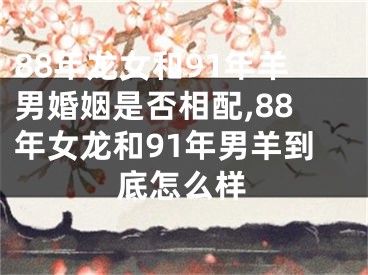 88年龙女和91年羊男婚姻是否相配,88年女龙和91年男羊到底怎么样